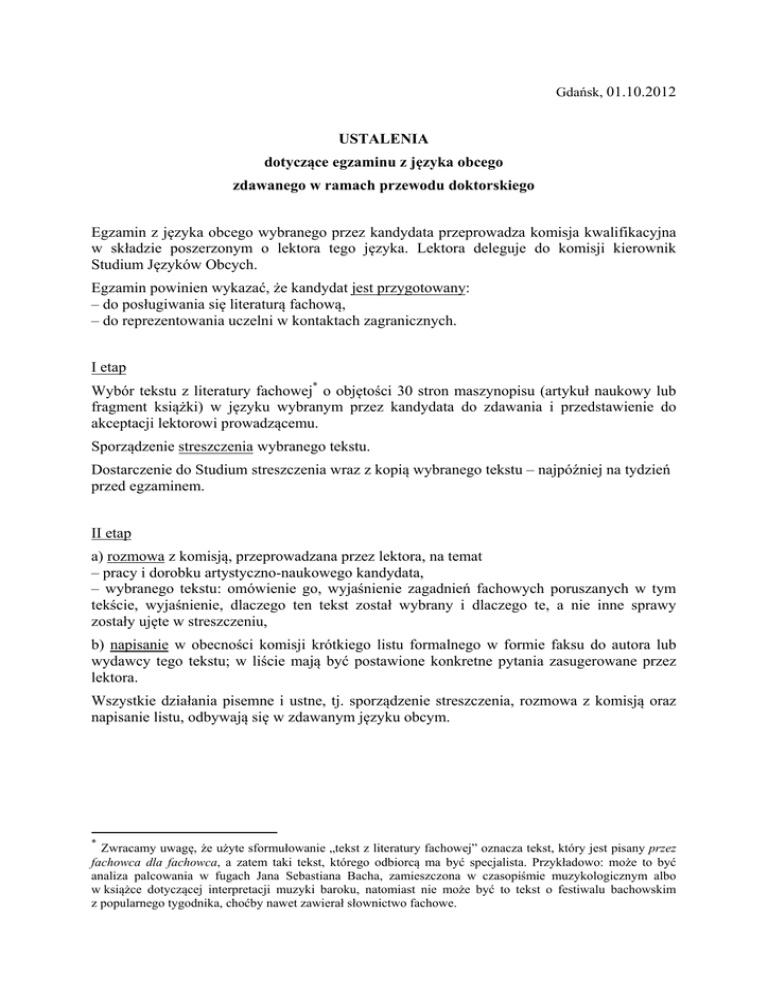 Gdańsk, 01.10.2012

USTALENIA
dotyczące egzaminu z języka obcego
zdawanego w ramach przewodu doktorskiego

Egzamin z języka obcego wybranego przez kandydata przeprowadza komisja kwalifikacyjna w składzie poszerzonym o lektora tego języka. Lektora deleguje do komisji kierownik Studium Języków Obcych.

Egzamin powinien wykazać, że kandydat jest przygotowany:
– do posługiwania się literaturą fachową,
– do reprezentowania uczelni w kontaktach zagranicznych.

I etap

Wybór tekstu z literatury fachowej* o objętości 30 stron maszynopisu (artykuł naukowy lub fragment książki) w języku wybranym przez kandydata do zdawania i przedstawienie do akceptacji lektorowi prowadzącemu.

Sporządzenie streszczenia wybranego tekstu.

Dostarczenie do Studium streszczenia wraz z kopią wybranego tekstu – najpóźniej na tydzień przed egzaminem.

II etap

a) rozmowa z komisją, przeprowadzana przez lektora, na temat
– pracy i dorobku artystyczno-naukowego kandydata,
– wybranego tekstu: omówienie go, wyjaśnienie zagadnień fachowych poruszanych w tym tekście, wyjaśnienie, dlaczego ten tekst został wybrany i dlaczego te, a nie inne sprawy zostały ujęte w streszczeniu,

b) napisanie w obecności komisji krótkiego listu formalnego w formie faksu do autora lub wydawcy tego tekstu; w liście mają być postawione konkretne pytania zasugerowane przez lektora.

Wszystkie działania pisemne i ustne, tj. sporządzenie streszczenia, rozmowa z komisją oraz napisanie listu, odbywają się w zdawanym języku obcym.

* Zwracamy uwagę, że użyte sformułowanie „tekst z literatury fachowej" oznacza tekst, który jest pisany przez fachowca dla fachowca, a zatem taki tekst, którego odbiorcą ma być specjalista. Przykładowo: może to być analiza palcowania w fugach Jana Sebastiana Bacha, zamieszczona w czasopiśmie muzykologicznym albo w książce dotyczącej interpretacji muzyki baroku, natomiast nie może być to tekst o festiwalu bachowskim z popularnego tygodnika, choćby nawet zawierał słownictwo fachowe.